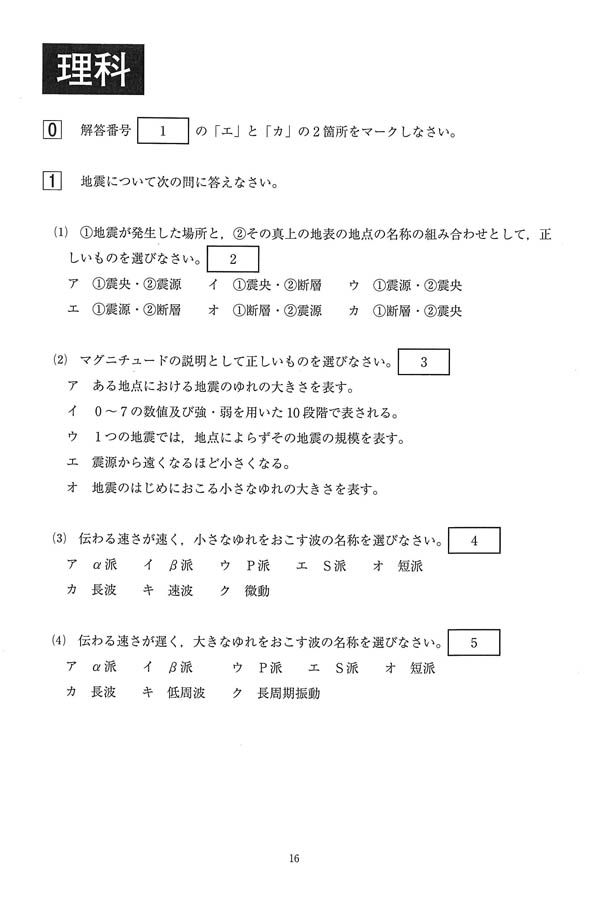 理科

0　解答番号 1 の「エ」と「カ」の2箇所をマークしなさい。

1　地震について次の問に答えなさい。

(1) ①地震が発生した場所と，②その真上の地表の地点の名称の組み合わせとして，正しいものを選びなさい。 2
ア　①震央・②震源　イ　①震央・②断層　ウ　①震源・②震央
エ　①震源・②断層　オ　①断層・②震源　カ　①断層・②震央

(2) マグニチュードの説明として正しいものを選びなさい。 3
ア　ある地点における地震のゆれの大きさを表す。
イ　0～7の数値及び強・弱を用いた10段階で表される。
ウ　1つの地震では，地点によらずその地震の規模を表す。
エ　震源から遠くなるほど小さくなる。
オ　地震のはじめにおこる小さなゆれの大きさを表す。

(3) 伝わる速さが速く，小さなゆれをおこす波の名称を選びなさい。 4
ア　α派　イ　β派　ウ　P派　エ　S派　オ　短派
カ　長波　キ　速波　ク　微動

(4) 伝わる速さが遅く，大きなゆれをおこす波の名称を選びなさい。 5
ア　α派　イ　β派　ウ　P派　エ　S派　オ　短派
カ　長波　キ　低周波　ク　長周期振動

16